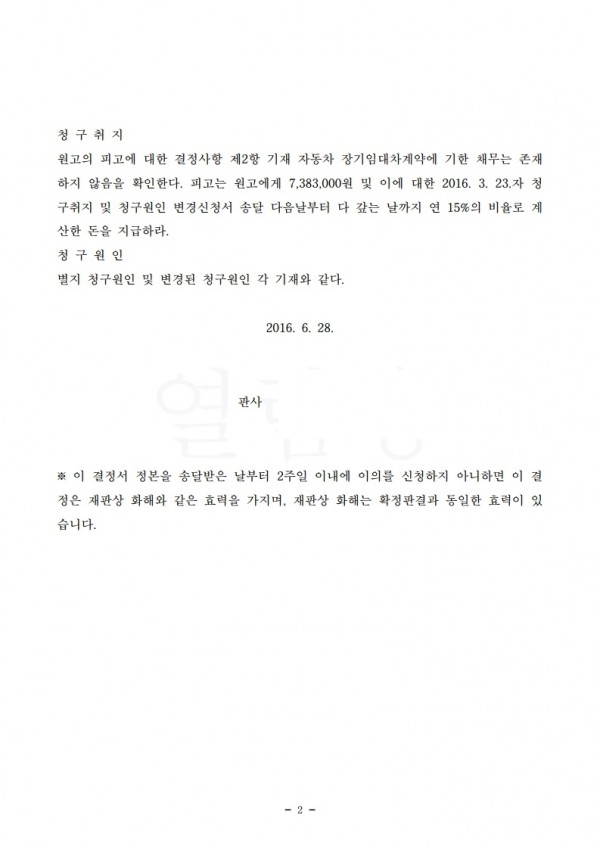 청 구 취 지

원고의 피고에 대한 결정사항 제2항 기재 자동차 장기임대차계약에 기한 채무는 존재하지 않음을 확인한다. 피고는 원고에게 7,383,000원 및 이에 대한 2016. 3. 23.자 청구취지 및 청구원인 변경신청서 송달 다음날부터 다 갚는 날까지 연 15%의 비율로 계산한 돈을 지급하라.

청 구 원 인

별지 청구원인 및 변경된 청구원인 각 기재와 같다.

2016. 6. 28.

판사

※ 이 결정서 정본을 송달받은 날부터 2주일 이내에 이의를 신청하지 아니하면 이 결정은 재판상 화해와 같은 효력을 가지며, 재판상 화해는 확정판결과 동일한 효력이 있습니다.

- 2 -